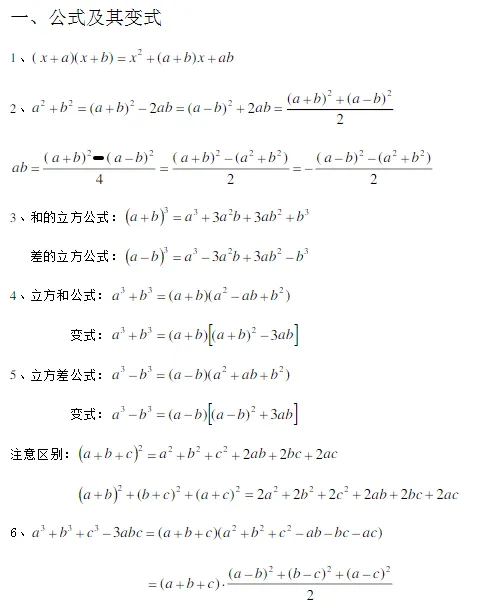 一、公式及其变式

1、$(x+a)(x+b)=x^2+(a+b)x+ab$

2、$a^2+b^2=(a+b)^2-2ab=(a-b)^2+2ab=\frac{(a+b)^2+(a-b)^2}{2}$

$ab=\frac{(a+b)^2-(a-b)^2}{4}=\frac{(a+b)^2-(a^2+b^2)}{2}=-\frac{(a-b)^2-(a^2+b^2)}{2}$

3、和的立方公式：$(a+b)^3=a^3+3a^2b+3ab^2+b^3$

差的立方公式：$(a-b)^3=a^3-3a^2b+3ab^2-b^3$

4、立方和公式：$a^3+b^3=(a+b)(a^2-ab+b^2)$

变式：$a^3+b^3=(a+b)\left[(a+b)^2-3ab\right]$

5、立方差公式：$a^3-b^3=(a-b)(a^2+ab+b^2)$

变式：$a^3-b^3=(a-b)\left[(a-b)^2+3ab\right]$

注意区别：$(a+b+c)^2=a^2+b^2+c^2+2ab+2bc+2ac$

$(a+b)^2+(b+c)^2+(a+c)^2=2a^2+2b^2+2c^2+2ab+2bc+2ac$

6、$a^3+b^3+c^3-3abc=(a+b+c)(a^2+b^2+c^2-ab-bc-ac)$

$=(a+b+c)\cdot\frac{(a-b)^2+(b-c)^2+(a-c)^2}{2}$